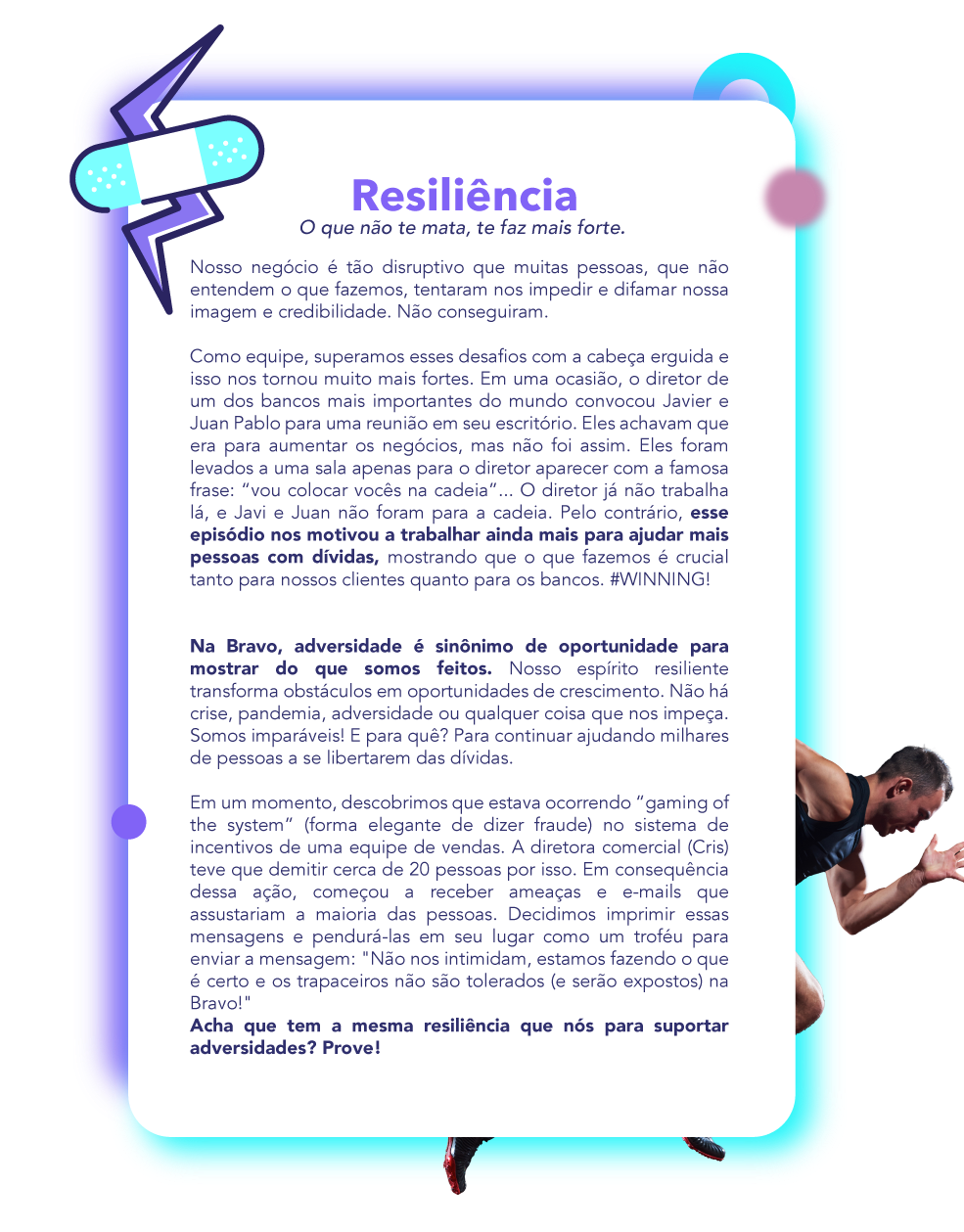 Resiliência

O que não te mata, te faz mais forte.

Nosso negócio é tão disruptivo que muitas pessoas, que não entendem o que fazemos, tentaram nos impedir e difamar nossa imagem e credibilidade. Não conseguiram.

Como equipe, superamos esses desafios com a cabeça erguida e isso nos tornou muito mais fortes. Em uma ocasião, o diretor de um dos bancos mais importantes do mundo convocou Javier e Juan Pablo para uma reunião em seu escritório. Eles achavam que era para aumentar os negócios, mas não foi assim. Eles foram levados a uma sala apenas para o diretor aparecer com a famosa frase: "vou colocar vocês na cadeia"... O diretor já não trabalha lá, e Javi e Juan não foram para a cadeia. Pelo contrário, esse episódio nos motivou a trabalhar ainda mais para ajudar mais pessoas com dívidas, mostrando que o que fazemos é crucial tanto para nossos clientes quanto para os bancos. #WINNING!

Na Bravo, adversidade é sinônimo de oportunidade para mostrar do que somos feitos. Nosso espírito resiliente transforma obstáculos em oportunidades de crescimento. Não há crise, pandemia, adversidade ou qualquer coisa que nos impeça. Somos imparáveis! E para quê? Para continuar ajudando milhares de pessoas a se libertarem das dívidas.

Em um momento, descobrimos que estava ocorrendo "gaming of the system" (forma elegante de dizer fraude) no sistema de incentivos de uma equipe de vendas. A diretora comercial (Cris) teve que demitir cerca de 20 pessoas por isso. Em consequência dessa ação, começou a receber ameaças e e-mails que assustariam a maioria das pessoas. Decidimos imprimir essas mensagens e pendurá-las em seu lugar como um troféu para enviar a mensagem: "Não nos intimidam, estamos fazendo o que é certo e os trapaceiros não são tolerados (e serão expostos) na Bravo!"
Acha que tem a mesma resiliência que nós para suportar adversidades? Prove!